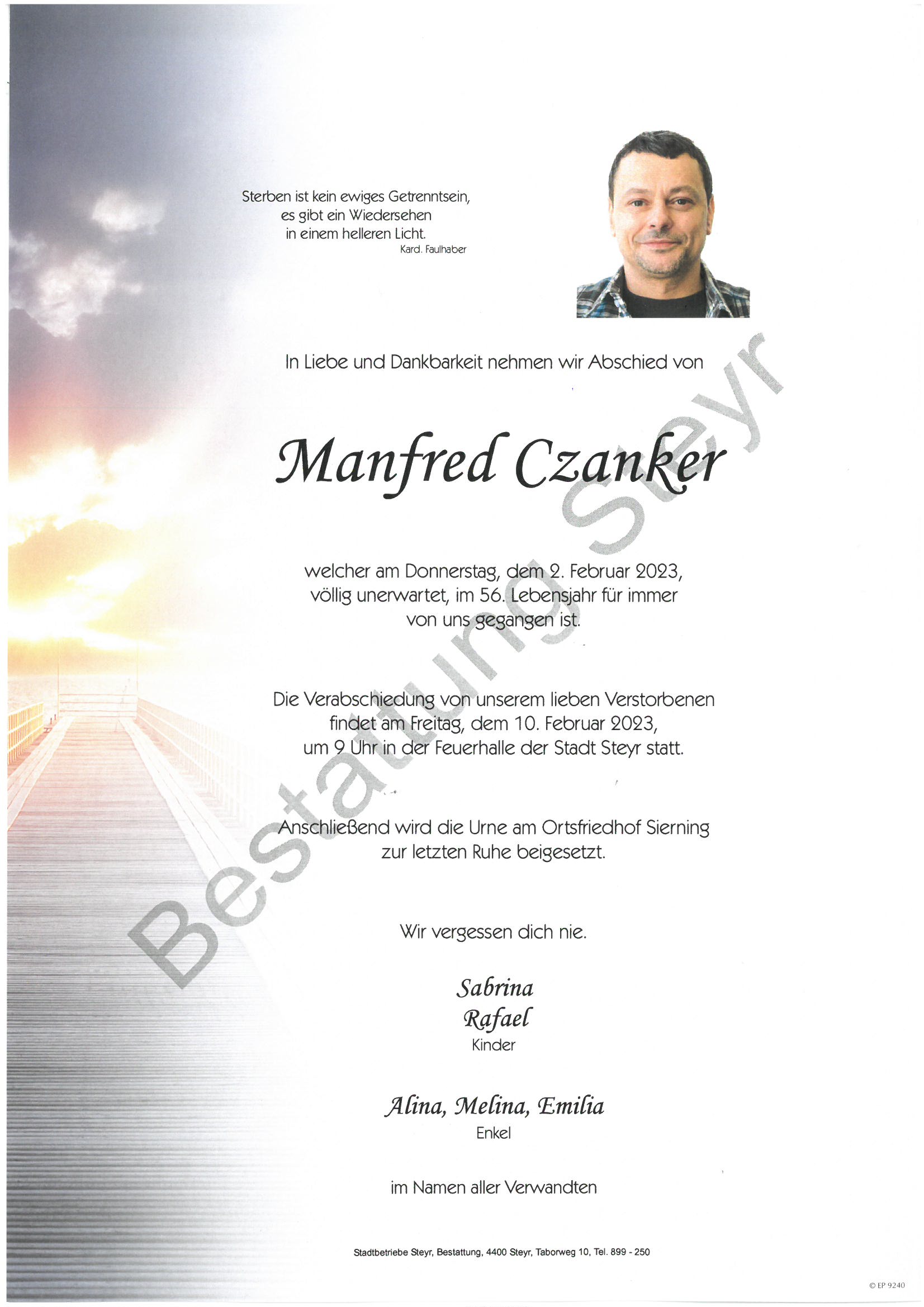 Sterben ist kein ewiges Getrenntsein,
es gibt ein Wiedersehen
in einem helleren Licht.
Kard. Faulhaber

In Liebe und Dankbarkeit nehmen wir Abschied von

Manfred Czanker

welcher am Donnerstag, dem 2. Februar 2023,
völlig unerwartet, im 56. Lebensjahr für immer
von uns gegangen ist.

Die Verabschiedung von unserem lieben Verstorbenen
findet am Freitag, dem 10. Februar 2023,
um 9 Uhr in der Feuerhalle der Stadt Steyr statt.

Anschließend wird die Urne am Ortsfriedhof Sierning
zur letzten Ruhe beigesetzt.

Wir vergessen dich nie.

Sabrina
Rafael
Kinder

Alina, Melina, Emilia
Enkel

im Namen aller Verwandten

Stadtbetriebe Steyr, Bestattung, 4400 Steyr, Taborweg 10, Tel. 899 - 250

© EP 9240

Bestattung Steyr